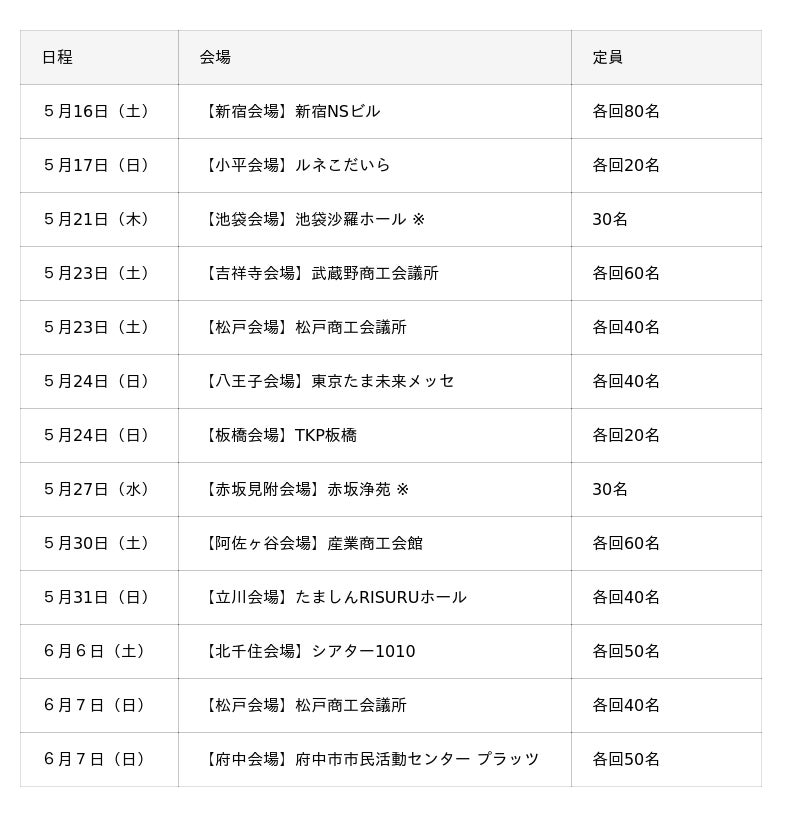 | 日程 | 会場 | 定員 |
|---|---|---|
| 5月16日（土） | 【新宿会場】新宿NSビル | 各回80名 |
| 5月17日（日） | 【小平会場】ルネこだいら | 各回20名 |
| 5月21日（木） | 【池袋会場】池袋沙羅ホール ※ | 30名 |
| 5月23日（土） | 【吉祥寺会場】武蔵野商工会議所 | 各回60名 |
| 5月23日（土） | 【松戸会場】松戸商工会議所 | 各回40名 |
| 5月24日（日） | 【八王子会場】東京たま未来メッセ | 各回40名 |
| 5月24日（日） | 【板橋会場】TKP板橋 | 各回20名 |
| 5月27日（水） | 【赤坂見附会場】赤坂浄苑 ※ | 30名 |
| 5月30日（土） | 【阿佐ヶ谷会場】産業商工会館 | 各回60名 |
| 5月31日（日） | 【立川会場】たましんRISURUホール | 各回40名 |
| 6月6日（土） | 【北千住会場】シアター1010 | 各回50名 |
| 6月7日（日） | 【松戸会場】松戸商工会議所 | 各回40名 |
| 6月7日（日） | 【府中会場】府中市市民活動センター プラッツ | 各回50名 |